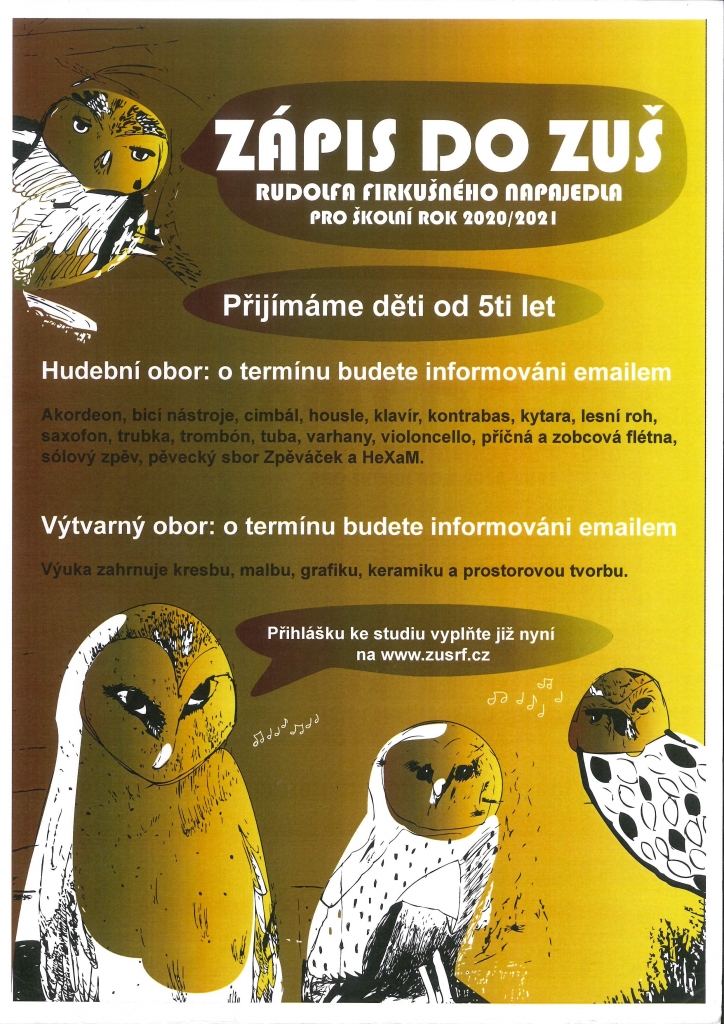 ZÁPIS DO ZUŠ
RUDOLFA FIRKUŠNÉHO NAPAJEDLA
PRO ŠKOLNÍ ROK 2020/2021

Přijímáme děti od 5ti let

Hudební obor: o termínu budete informováni emailem

Akordeon, bicí nástroje, cimbál, housle, klavír, kontrabas, kytara, lesní roh, saxofon, trubka, trombón, tuba, varhany, violoncello, příčná a zobcová flétna, sólový zpěv, pěvecký sbor Zpěváček a HeXaM.

Výtvarný obor: o termínu budete informováni emailem

Výuka zahrnuje kresbu, malbu, grafiku, keramiku a prostorovou tvorbu.

Přihlášku ke studiu vyplňte již nyní na www.zusrf.cz